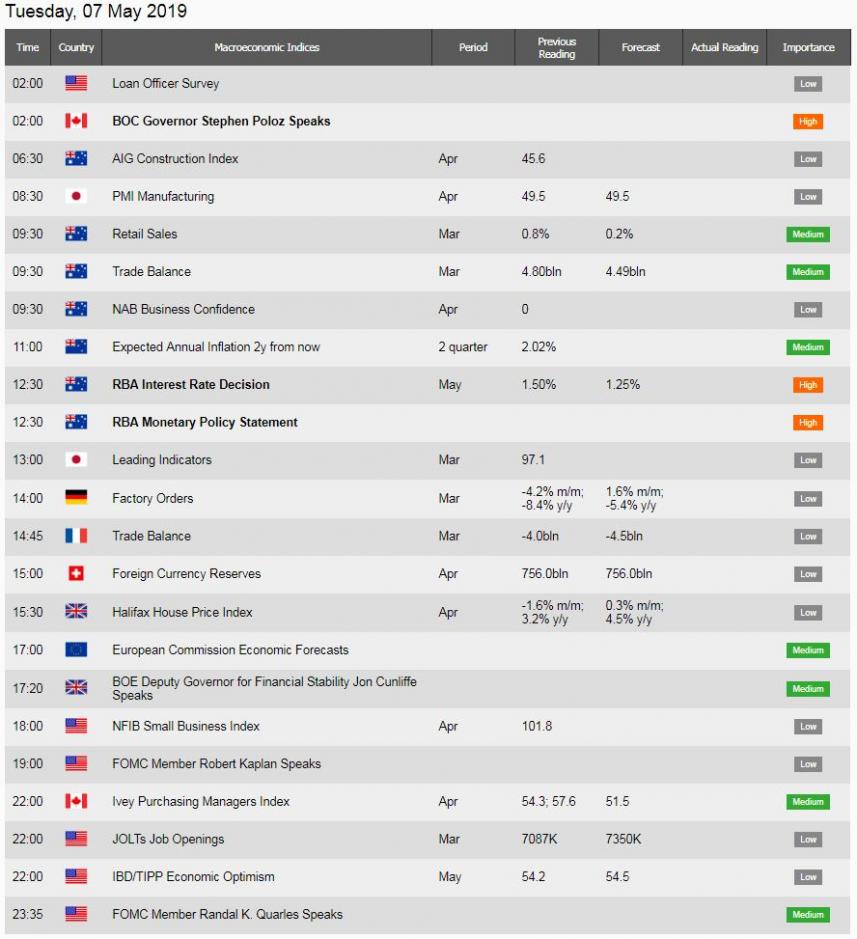 Tuesday, 07 May 2019

| Time | Country | Macroeconomic Indices | Period | Previous Reading | Forecast | Actual Reading | Importance |
|---|---|---|---|---|---|---|---|
| 02:00 | | Loan Officer Survey | | | | | Low |
| 02:00 | | BOC Governor Stephen Poloz Speaks | | | | | High |
| 06:30 | | AIG Construction Index | Apr | 45.6 | | | Low |
| 08:30 | | PMI Manufacturing | Apr | 49.5 | 49.5 | | Low |
| 09:30 | | Retail Sales | Mar | 0.8% | 0.2% | | Medium |
| 09:30 | | Trade Balance | Mar | 4.80bln | 4.49bln | | Medium |
| 09:30 | | NAB Business Confidence | Apr | 0 | | | Low |
| 11:00 | | Expected Annual Inflation 2y from now | 2 quarter | 2.02% | | | Medium |
| 12:30 | | RBA Interest Rate Decision | May | 1.50% | 1.25% | | High |
| 12:30 | | RBA Monetary Policy Statement | | | | | High |
| 13:00 | | Leading Indicators | Mar | 97.1 | | | Low |
| 14:00 | | Factory Orders | Mar | -4.2% m/m; -8.4% y/y | 1.6% m/m; -5.4% y/y | | Low |
| 14:45 | | Trade Balance | Mar | -4.0bln | -4.5bln | | Low |
| 15:00 | | Foreign Currency Reserves | Apr | 756.0bln | 756.0bln | | Low |
| 15:30 | | Halifax House Price Index | Apr | -1.6% m/m; 3.2% y/y | 0.3% m/m; 4.5% y/y | | Low |
| 17:00 | | European Commission Economic Forecasts | | | | | Medium |
| 17:20 | | BOE Deputy Governor for Financial Stability Jon Cunliffe Speaks | | | | | Medium |
| 18:00 | | NFIB Small Business Index | Apr | 101.8 | | | Low |
| 19:00 | | FOMC Member Robert Kaplan Speaks | | | | | Low |
| 22:00 | | Ivey Purchasing Managers Index | Apr | 54.3; 57.6 | 51.5 | | Medium |
| 22:00 | | JOLTs Job Openings | Mar | 7087K | 7350K | | Low |
| 22:00 | | IBD/TIPP Economic Optimism | May | 54.2 | 54.5 | | Low |
| 23:35 | | FOMC Member Randal K. Quarles Speaks | | | | | Medium |